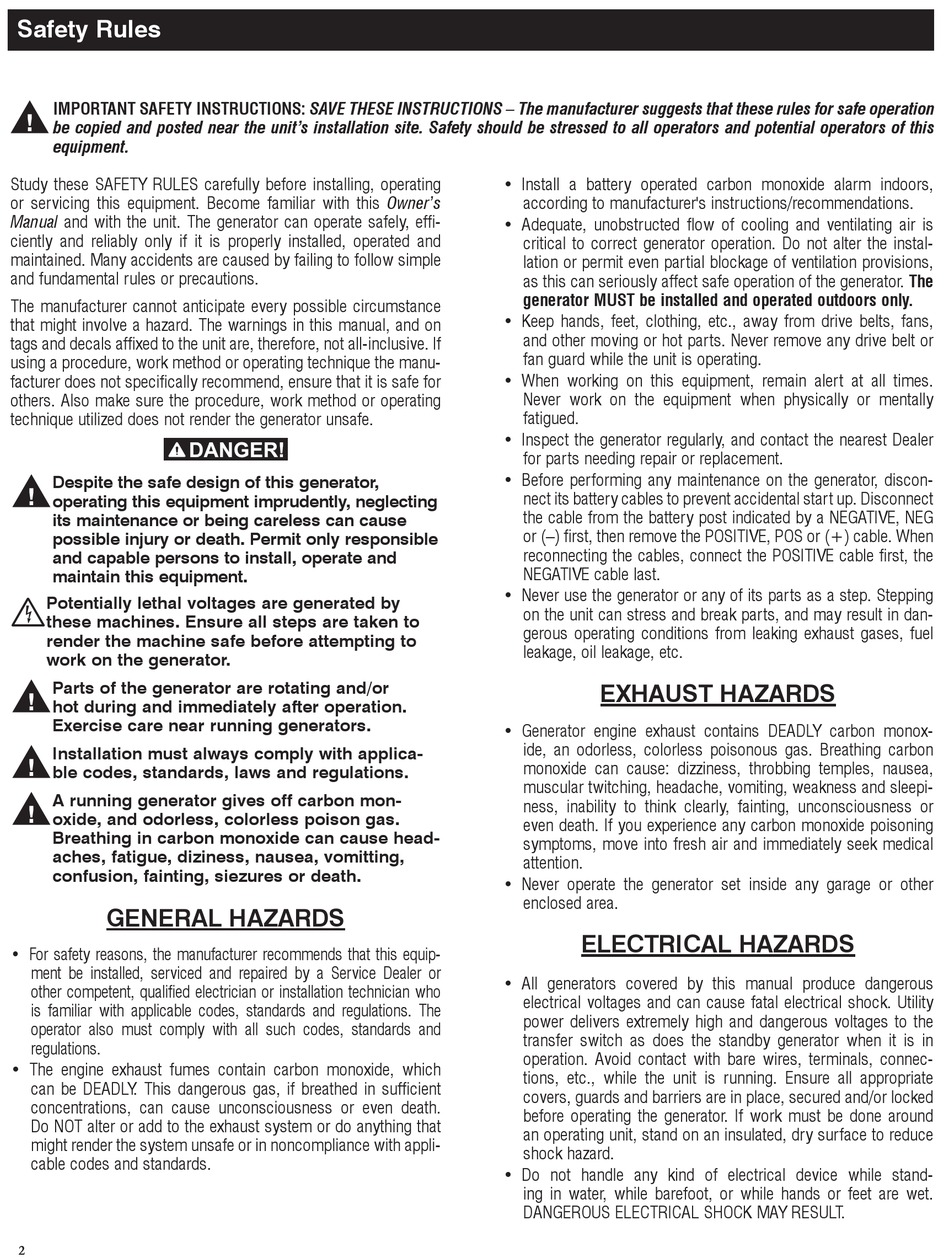 Safety Rules

IMPORTANT SAFETY INSTRUCTIONS: SAVE THESE INSTRUCTIONS – The manufacturer suggests that these rules for safe operation be copied and posted near the unit's installation site. Safety should be stressed to all operators and potential operators of this equipment.

Study these SAFETY RULES carefully before installing, operating or servicing this equipment. Become familiar with this Owner's Manual and with the unit. The generator can operate safely, efficiently and reliably only if it is properly installed, operated and maintained. Many accidents are caused by failing to follow simple and fundamental rules or precautions.

The manufacturer cannot anticipate every possible circumstance that might involve a hazard. The warnings in this manual, and on tags and decals affixed to the unit are, therefore, not all-inclusive. If using a procedure, work method or operating technique the manufacturer does not specifically recommend, ensure that it is safe for others. Also make sure the procedure, work method or operating technique utilized does not render the generator unsafe.

DANGER!

Despite the safe design of this generator, operating this equipment imprudently, neglecting its maintenance or being careless can cause possible injury or death. Permit only responsible and capable persons to install, operate and maintain this equipment.

Potentially lethal voltages are generated by these machines. Ensure all steps are taken to render the machine safe before attempting to work on the generator.

Parts of the generator are rotating and/or hot during and immediately after operation. Exercise care near running generators.

Installation must always comply with applicable codes, standards, laws and regulations.

A running generator gives off carbon monoxide, and odorless, colorless poison gas. Breathing in carbon monoxide can cause headaches, fatigue, diziness, nausea, vomitting, confusion, fainting, siezures or death.

GENERAL HAZARDS

• For safety reasons, the manufacturer recommends that this equipment be installed, serviced and repaired by a Service Dealer or other competent, qualified electrician or installation technician who is familiar with applicable codes, standards and regulations. The operator also must comply with all such codes, standards and regulations.

• The engine exhaust fumes contain carbon monoxide, which can be DEADLY. This dangerous gas, if breathed in sufficient concentrations, can cause unconsciousness or even death. Do NOT alter or add to the exhaust system or do anything that might render the system unsafe or in noncompliance with applicable codes and standards.

• Install a battery operated carbon monoxide alarm indoors, according to manufacturer's instructions/recommendations.

• Adequate, unobstructed flow of cooling and ventilating air is critical to correct generator operation. Do not alter the installation or permit even partial blockage of ventilation provisions, as this can seriously affect safe operation of the generator. The generator MUST be installed and operated outdoors only.

• Keep hands, feet, clothing, etc., away from drive belts, fans, and other moving or hot parts. Never remove any drive belt or fan guard while the unit is operating.

• When working on this equipment, remain alert at all times. Never work on the equipment when physically or mentally fatigued.

• Inspect the generator regularly, and contact the nearest Dealer for parts needing repair or replacement.

• Before performing any maintenance on the generator, disconnect its battery cables to prevent accidental start up. Disconnect the cable from the battery post indicated by a NEGATIVE, NEG or (–) first, then remove the POSITIVE, POS or (+) cable. When reconnecting the cables, connect the POSITIVE cable first, the NEGATIVE cable last.

• Never use the generator or any of its parts as a step. Stepping on the unit can stress and break parts, and may result in dangerous operating conditions from leaking exhaust gases, fuel leakage, oil leakage, etc.

EXHAUST HAZARDS

• Generator engine exhaust contains DEADLY carbon monoxide, an odorless, colorless poisonous gas. Breathing carbon monoxide can cause: dizziness, throbbing temples, nausea, muscular twitching, headache, vomiting, weakness and sleepiness, inability to think clearly, fainting, unconsciousness or even death. If you experience any carbon monoxide poisoning symptoms, move into fresh air and immediately seek medical attention.

• Never operate the generator set inside any garage or other enclosed area.

ELECTRICAL HAZARDS

• All generators covered by this manual produce dangerous electrical voltages and can cause fatal electrical shock. Utility power delivers extremely high and dangerous voltages to the transfer switch as does the standby generator when it is in operation. Avoid contact with bare wires, terminals, connections, etc., while the unit is running. Ensure all appropriate covers, guards and barriers are in place, secured and/or locked before operating the generator. If work must be done around an operating unit, stand on an insulated, dry surface to reduce shock hazard.

• Do not handle any kind of electrical device while standing in water, while barefoot, or while hands or feet are wet. DANGEROUS ELECTRICAL SHOCK MAY RESULT.

2